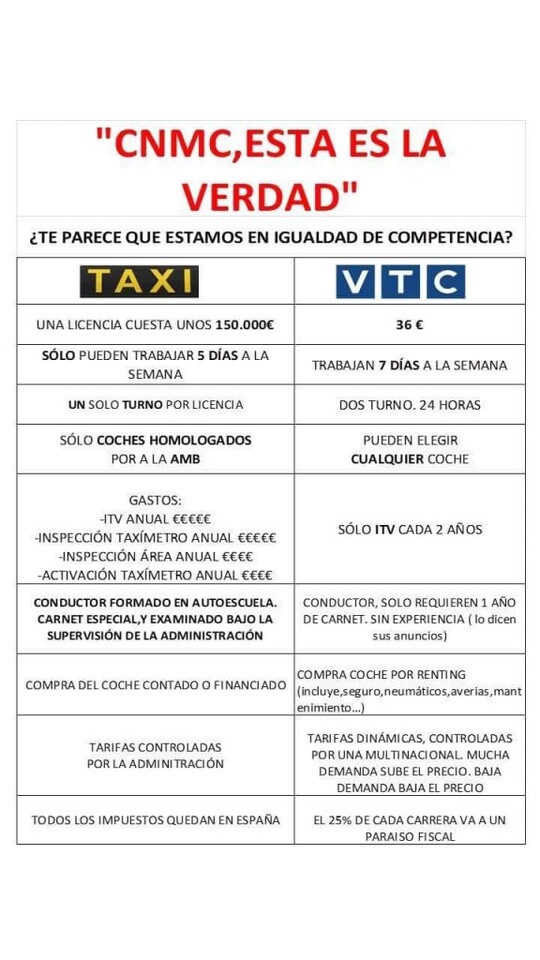 "CNMC,ESTA ES LA VERDAD"

¿TE PARECE QUE ESTAMOS EN IGUALDAD DE COMPETENCIA?

| TAXI | VTC |
|---|---|
| UNA LICENCIA CUESTA UNOS 150.000€ | 36 € |
| SÓLO PUEDEN TRABAJAR 5 DÍAS A LA SEMANA | TRABAJAN 7 DÍAS A LA SEMANA |
| UN SOLO TURNO POR LICENCIA | DOS TURNO. 24 HORAS |
| SÓLO COCHES HOMOLOGADOS POR A LA AMB | PUEDEN ELEGIR CUALQUIER COCHE |
| GASTOS: -ITV ANUAL €€€€€ -INSPECCIÓN TAXÍMETRO ANUAL €€€€€ -INSPECCIÓN ÁREA ANUAL €€€€ -ACTIVACIÓN TAXÍMETRO ANUAL €€€€ | SÓLO ITV CADA 2 AÑOS |
| CONDUCTOR FORMADO EN AUTOESCUELA. CARNET ESPECIAL,Y EXAMINADO BAJO LA SUPERVISIÓN DE LA ADMINISTRACIÓN | CONDUCTOR, SOLO REQUIEREN 1 AÑO DE CARNET. SIN EXPERIENCIA ( lo dicen sus anuncios) |
| COMPRA DEL COCHE CONTADO O FINANCIADO | COMPRA COCHE POR RENTING (incluye,seguro,neumáticos,averias,mantenimiento...) |
| TARIFAS CONTROLADAS POR LA ADMINITRACIÓN | TARIFAS DINÁMICAS, CONTROLADAS POR UNA MULTINACIONAL. MUCHA DEMANDA SUBE EL PRECIO. BAJA DEMANDA BAJA EL PRECIO |
| TODOS LOS IMPUESTOS QUEDAN EN ESPAÑA | EL 25% DE CADA CARRERA VA A UN PARAISO FISCAL |